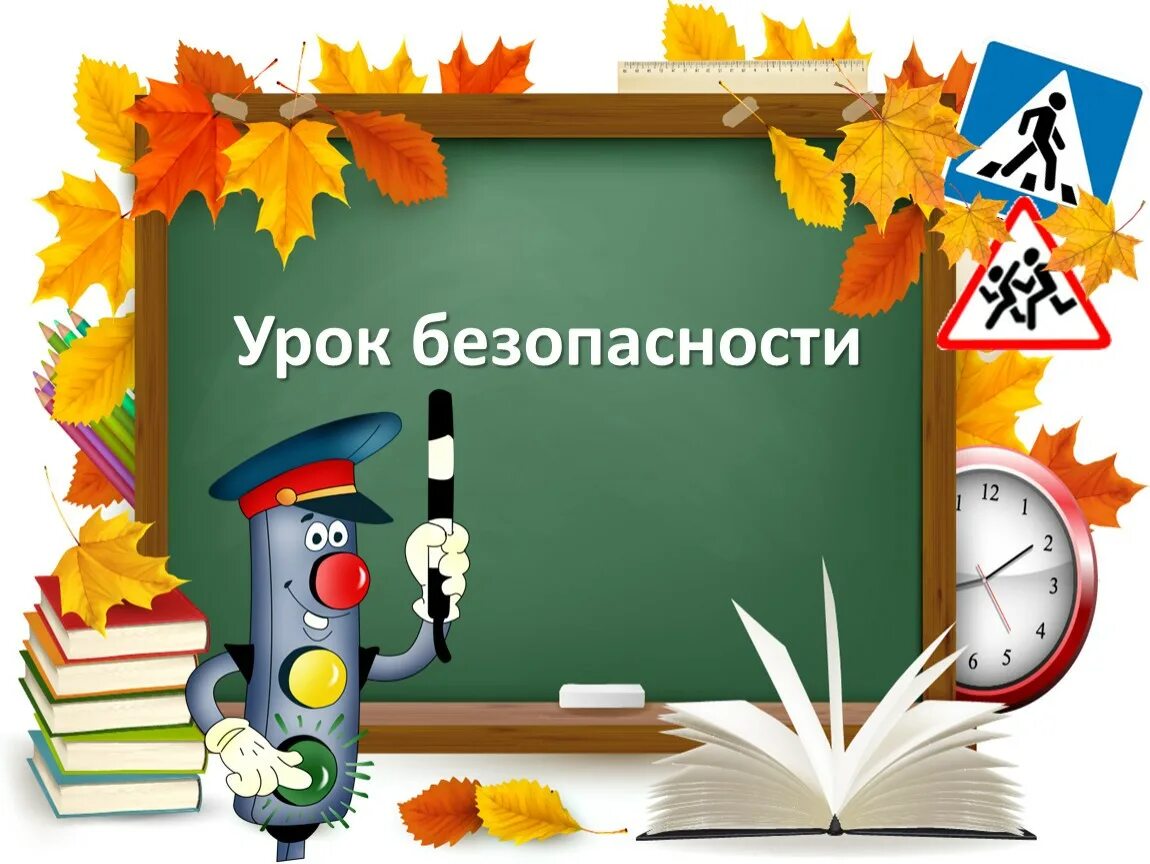 Урок безопасности

12
1
2
3
4
5
6